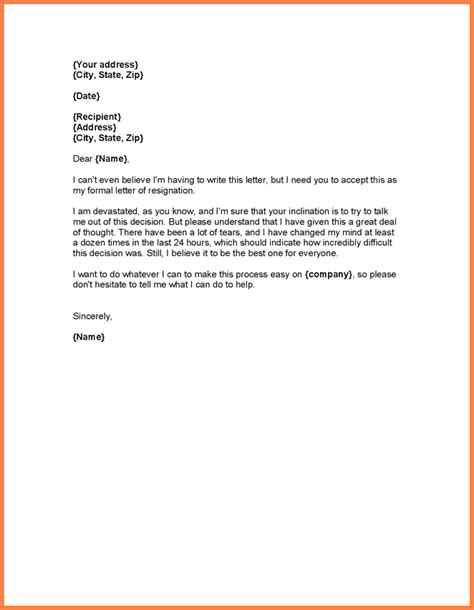 {Your address}
{City, State, Zip}

{Date}

{Recipient}
{Address}
{City, State, Zip}

Dear {Name},

I can't even believe I'm having to write this letter, but I need you to accept this as my formal letter of resignation.

I am devastated, as you know, and I'm sure that your inclination is to try to talk me out of this decision. But please understand that I have given this a great deal of thought. There have been a lot of tears, and I have changed my mind at least a dozen times in the last 24 hours, which should indicate how incredibly difficult this decision was. Still, I believe it to be the best one for everyone.

I want to do whatever I can to make this process easy on {company}, so please don't hesitate to tell me what I can do to help.

Sincerely,

{Name}